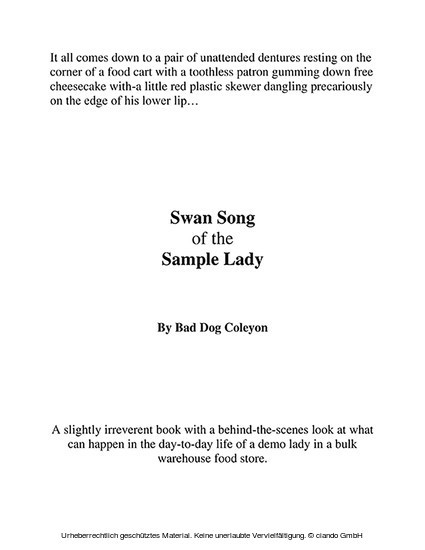 It all comes down to a pair of unattended dentures resting on the corner of a food cart with a toothless patron gumming down free cheesecake with-a little red plastic skewer dangling precariously on the edge of his lower lip…

Swan Song
of the
Sample Lady

By Bad Dog Coleyon

A slightly irreverent book with a behind-the-scenes look at what can happen in the day-to-day life of a demo lady in a bulk warehouse food store.

Urheberrechtlich geschütztes Material. Keine unerlaubte Vervielfältigung. © ciando GmbH